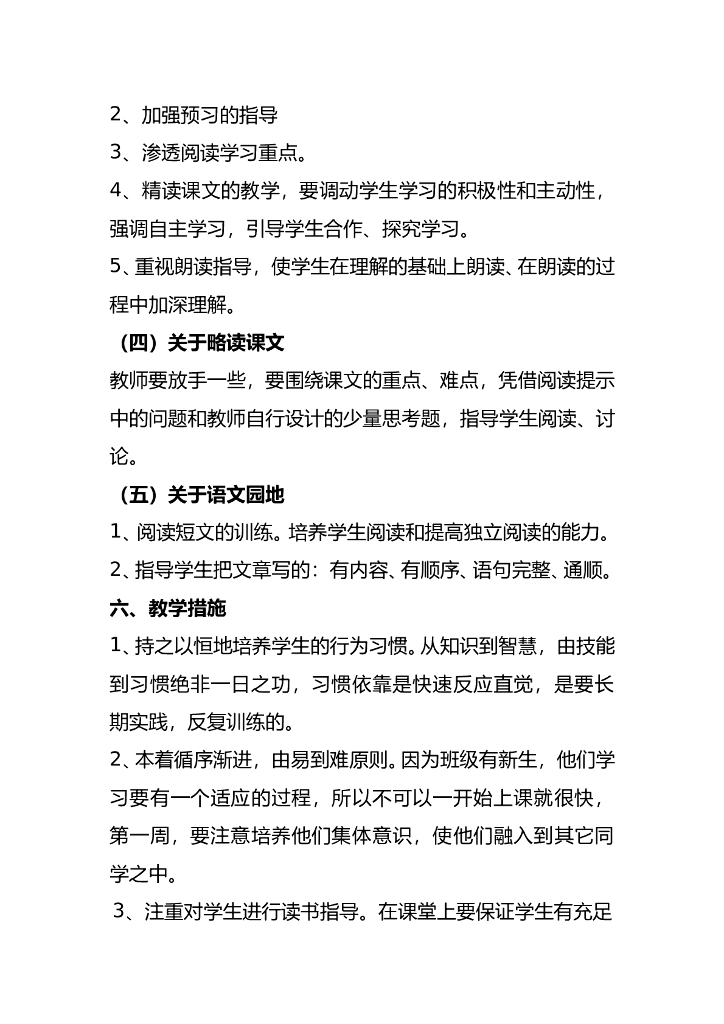 2、加强预习的指导

3、渗透阅读学习重点。

4、精读课文的教学，要调动学生学习的积极性和主动性，强调自主学习，引导学生合作、探究学习。

5、重视朗读指导，使学生在理解的基础上朗读、在朗读的过程中加深理解。

（四）关于略读课文

教师要放手一些，要围绕课文的重点、难点，凭借阅读提示中的问题和教师自行设计的少量思考题，指导学生阅读、讨论。

（五）关于语文园地

1、阅读短文的训练。培养学生阅读和提高独立阅读的能力。

2、指导学生把文章写的：有内容、有顺序、语句完整、通顺。

六、教学措施

1、持之以恒地培养学生的行为习惯。从知识到智慧，由技能到习惯绝非一日之功，习惯依靠是快速反应直觉，是要长期实践，反复训练的。

2、本着循序渐进，由易到难原则。因为班级有新生，他们学习要有一个适应的过程，所以不可以一开始上课就很快，第一周，要注意培养他们集体意识，使他们融入到其它同学之中。

3、注重对学生进行读书指导。在课堂上要保证学生有充足